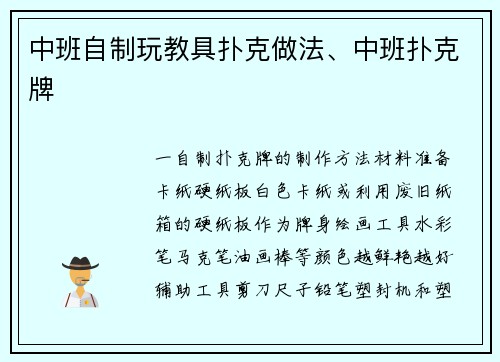 中班自制玩教具扑克做法、中班扑克牌

一自制扑克牌的制作方法材料准备卡纸硬纸板白色卡纸或利用废旧纸箱的硬纸板作为牌身绘画工具水彩笔马克笔油画棒等颜色越鲜艳越好辅助工具剪刀尺子铅笔塑封机和塑